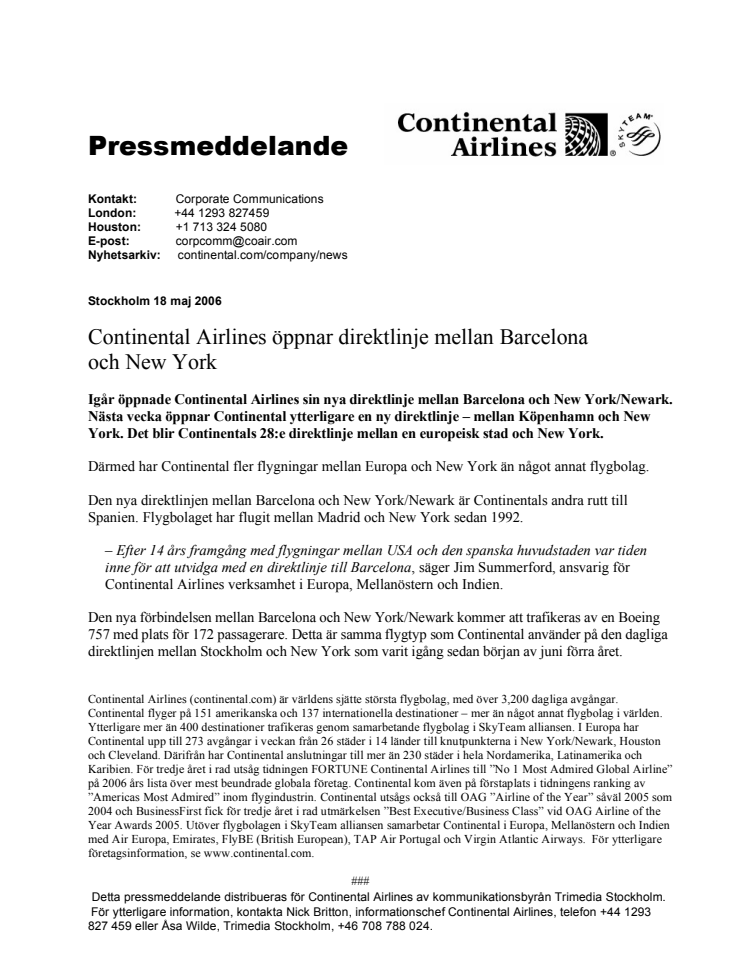 Pressmeddelande

Continental Airlines

SKYTEAM

Kontakt: Corporate Communications
London: +44 1293 827459
Houston: +1 713 324 5080
E-post: corpcomm@coair.com
Nyhetsarkiv: continental.com/company/news

Stockholm 18 maj 2006

Continental Airlines öppnar direktlinje mellan Barcelona och New York

Igår öppnade Continental Airlines sin nya direktlinje mellan Barcelona och New York/Newark. Nästa vecka öppnar Continental ytterligare en ny direktlinje – mellan Köpenhamn och New York. Det blir Continentals 28:e direktlinje mellan en europeisk stad och New York.

Därmed har Continental fler flygningar mellan Europa och New York än något annat flygbolag.

Den nya direktlinjen mellan Barcelona och New York/Newark är Continentals andra rutt till Spanien. Flygbolaget har flugit mellan Madrid och New York sedan 1992.

– Efter 14 års framgång med flygningar mellan USA och den spanska huvudstaden var tiden inne för att utvidga med en direktlinje till Barcelona, säger Jim Summerford, ansvarig för Continental Airlines verksamhet i Europa, Mellanöstern och Indien.

Den nya förbindelsen mellan Barcelona och New York/Newark kommer att trafikeras av en Boeing 757 med plats för 172 passagerare. Detta är samma flygtyp som Continental använder på den dagliga direktlinjen mellan Stockholm och New York som varit igång sedan början av juni förra året.

Continental Airlines (continental.com) är världens sjätte största flygbolag, med över 3,200 dagliga avgångar. Continental flyger på 151 amerikanska och 137 internationella destinationer – mer än något annat flygbolag i världen. Ytterligare mer än 400 destinationer trafikeras genom samarbetande flygbolag i SkyTeam alliansen. I Europa har Continental upp till 273 avgångar i veckan från 26 städer i 14 länder till knutpunkterna i New York/Newark, Houston och Cleveland. Därifrån har Continental anslutningar till mer än 230 städer i hela Nordamerika, Latinamerika och Karibien. För tredje året i rad utsåg tidningen FORTUNE Continental Airlines till ”No 1 Most Admired Global Airline” på 2006 års lista över mest beundrade globala företag. Continental kom även på förstaplats i tidningens ranking av ”Americas Most Admired” inom flygindustrin. Continental utsågs också till OAG ”Airline of the Year” såväl 2005 som 2004 och BusinessFirst fick för tredje året i rad utmärkelsen ”Best Executive/Business Class” vid OAG Airline of the Year Awards 2005. Utöver flygbolagen i SkyTeam alliansen samarbetar Continental i Europa, Mellanöstern och Indien med Air Europa, Emirates, FlyBE (British European), TAP Air Portugal och Virgin Atlantic Airways. För ytterligare företagsinformation, se www.continental.com.

###
Detta pressmeddelande distribueras för Continental Airlines av kommunikationsbyrån Trimedia Stockholm. För ytterligare information, kontakta Nick Britton, informationschef Continental Airlines, telefon +44 1293 827 459 eller Åsa Wilde, Trimedia Stockholm, +46 708 788 024.